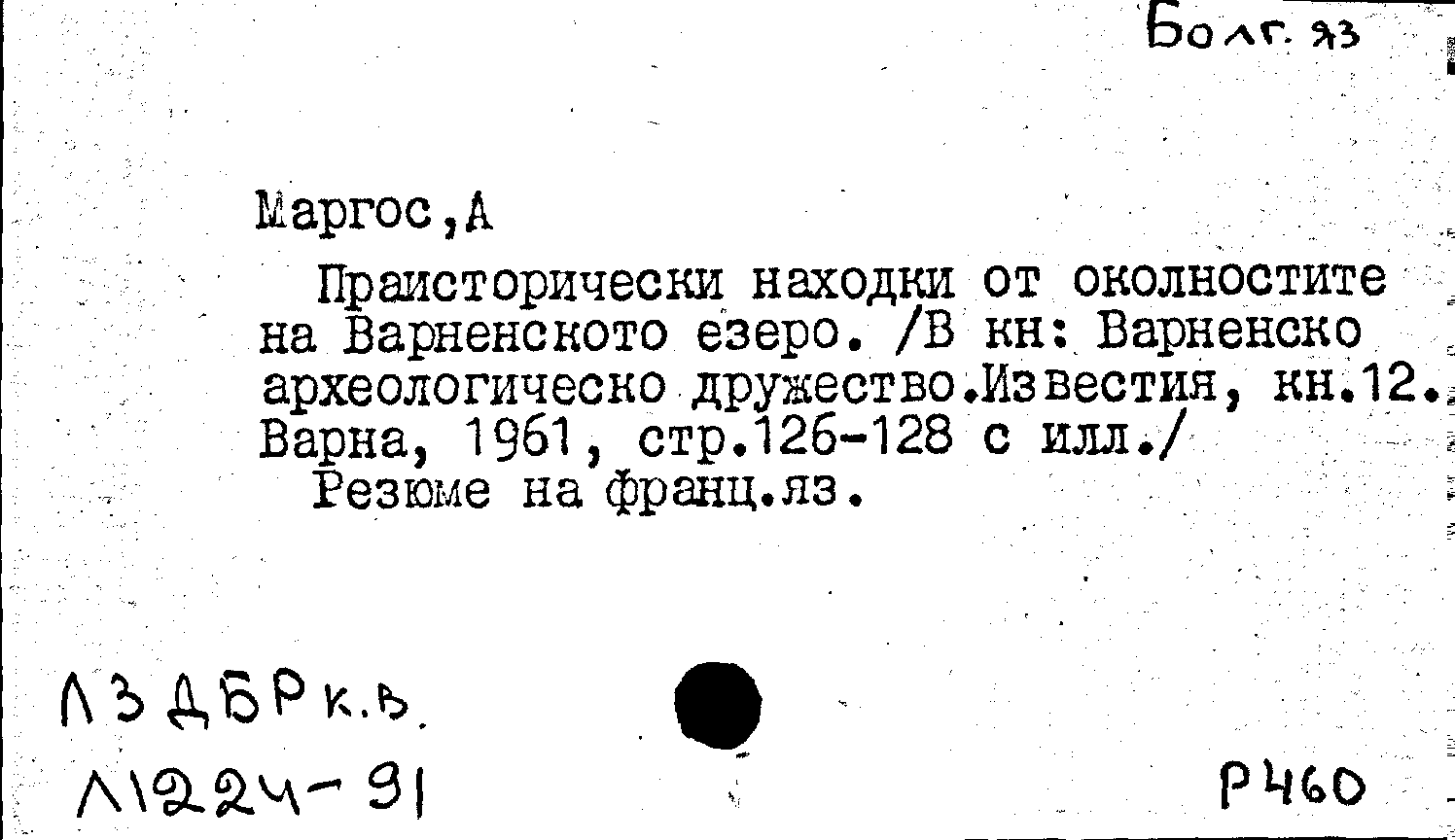 Болг. яз

Маргос,А

Праисторически находки от околностите на Варненското езеро. /В кн: Варненско археологическо дружество.Известия, кн.12. Варна, 1961, стр.126-128 с илл./

Резюме на франц.яз.

ЛЗДБР к.в.

Л1224-91

Р460